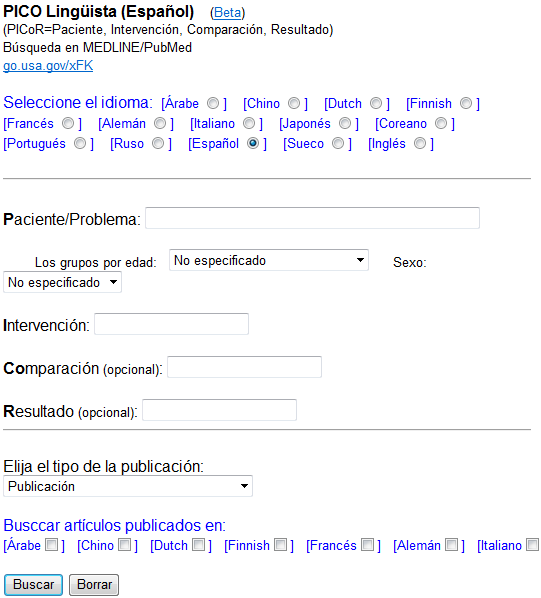 PICO Lingüista (Español) (Beta)
(PICoR=Paciente, Intervención, Comparación, Resultado)
Búsqueda en MEDLINE/PubMed
go.usa.gov/xFK

Seleccione el idioma: [Árabe ] [Chino ] [Dutch ] [Finnish ] [Francés ] [Alemán ] [Italiano ] [Japonés ] [Coreano ] [Portugués ] [Ruso ] [Español ] [Sueco ] [Inglés ]

Paciente/Problema:

Los grupos por edad: No especificado Sexo: No especificado

Intervención:

Comparación (opcional):

Resultado (opcional):

Elija el tipo de la publicación:
Publicación

Busccar artículos publicados en:
[Árabe ] [Chino ] [Dutch ] [Finnish ] [Francés ] [Alemán ] [Italiano

Buscar Borrar